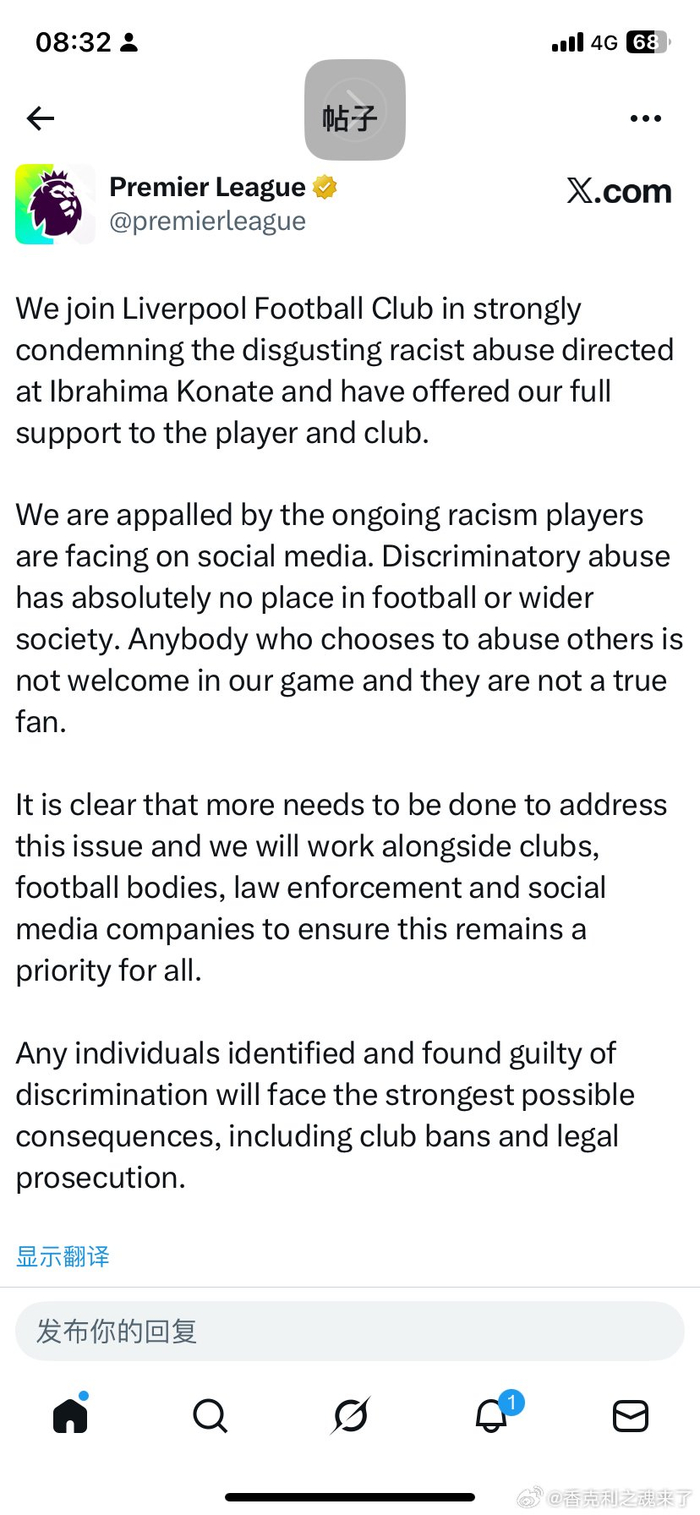 08:32

4G 68

帖子

Premier League
@premierleague

X.com

We join Liverpool Football Club in strongly condemning the disgusting racist abuse directed at Ibrahima Konate and have offered our full support to the player and club.

We are appalled by the ongoing racism players are facing on social media. Discriminatory abuse has absolutely no place in football or wider society. Anybody who chooses to abuse others is not welcome in our game and they are not a true fan.

It is clear that more needs to be done to address this issue and we will work alongside clubs, football bodies, law enforcement and social media companies to ensure this remains a priority for all.

Any individuals identified and found guilty of discrimination will face the strongest possible consequences, including club bans and legal prosecution.

显示翻译

发布你的回复

1

@香克利之魂来了